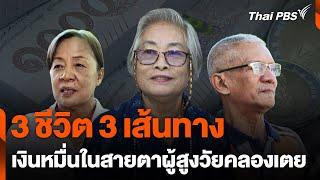 Thai PBS

3 ชีวิต 3 เส้นทาง
เงินหมื่นในสายตาผู้สูงวัยคลองเตย